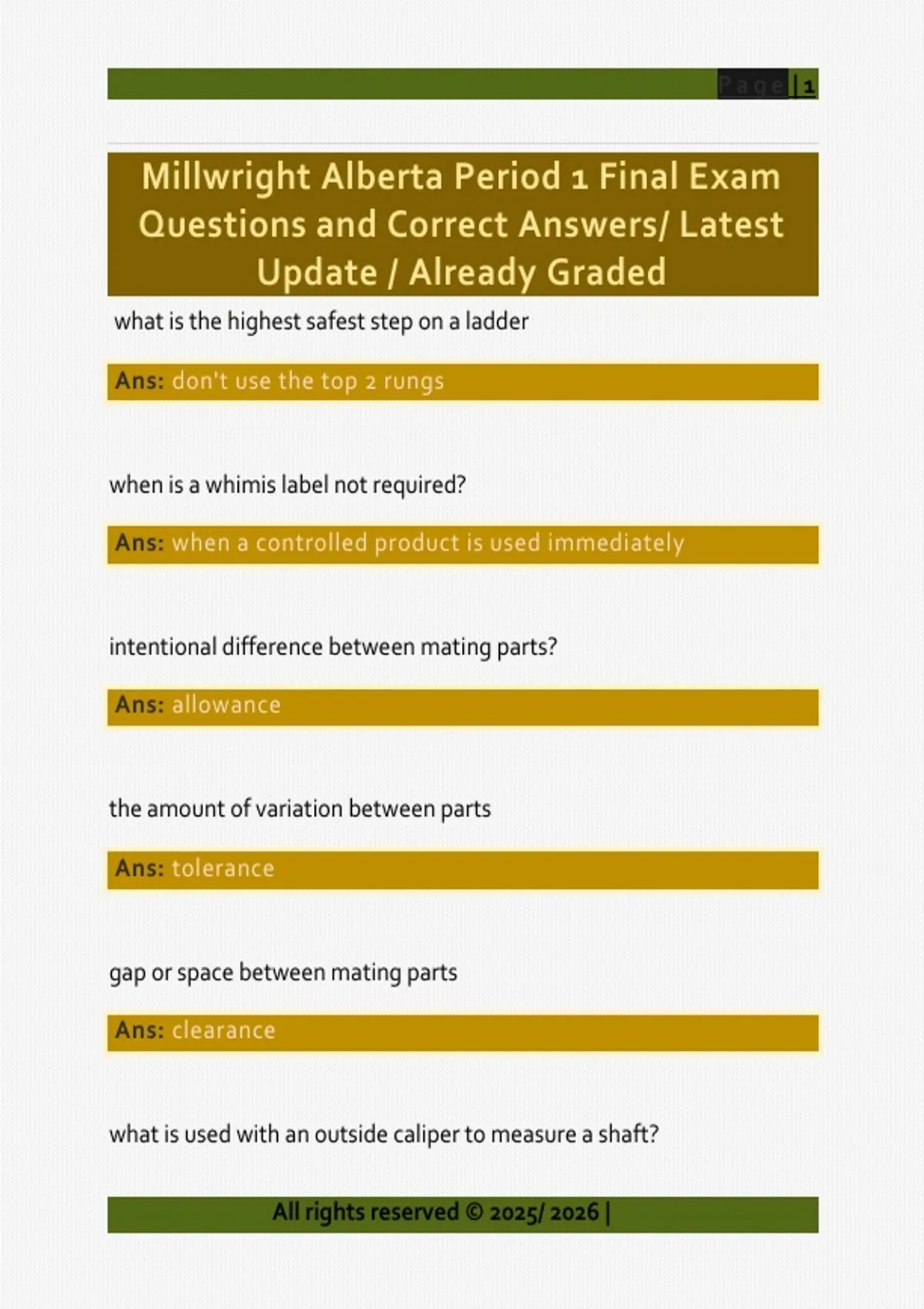 Page | 1

Millwright Alberta Period 1 Final Exam Questions and Correct Answers/ Latest Update / Already Graded

what is the highest safest step on a ladder

Ans: don't use the top 2 rungs

when is a whimis label not required?

Ans: when a controlled product is used immediately

intentional difference between mating parts?

Ans: allowance

the amount of variation between parts

Ans: tolerance

gap or space between mating parts

Ans: clearance

what is used with an outside caliper to measure a shaft?

All rights reserved © 2025/ 2026 |